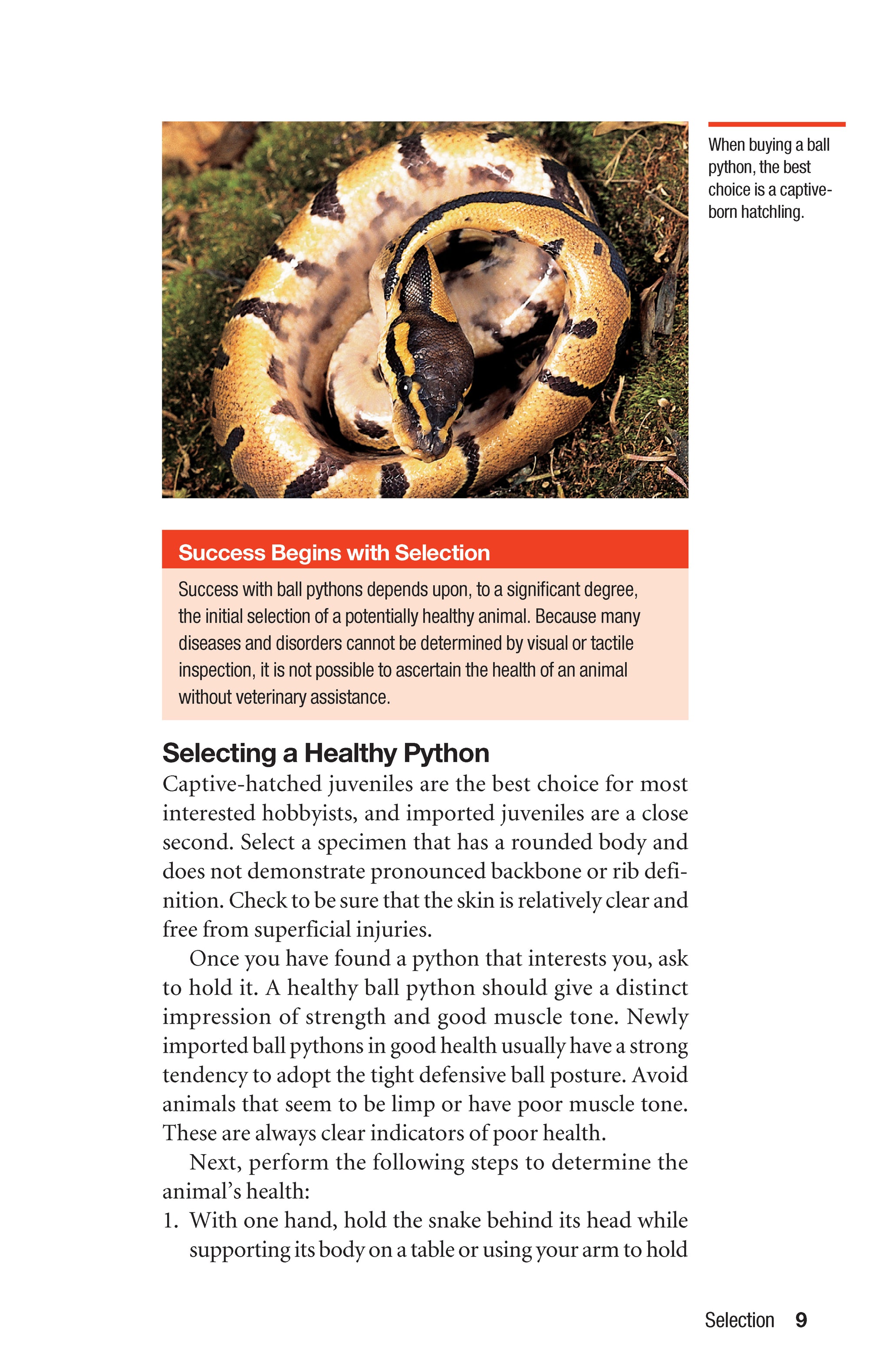 When buying a ball python, the best choice is a captive-born hatchling.

Success Begins with Selection

Success with ball pythons depends upon, to a significant degree, the initial selection of a potentially healthy animal. Because many diseases and disorders cannot be determined by visual or tactile inspection, it is not possible to ascertain the health of an animal without veterinary assistance.

Selecting a Healthy Python

Captive-hatched juveniles are the best choice for most interested hobbyists, and imported juveniles are a close second. Select a specimen that has a rounded body and does not demonstrate pronounced backbone or rib definition. Check to be sure that the skin is relatively clear and free from superficial injuries.

Once you have found a python that interests you, ask to hold it. A healthy ball python should give a distinct impression of strength and good muscle tone. Newly imported ball pythons in good health usually have a strong tendency to adopt the tight defensive ball posture. Avoid animals that seem to be limp or have poor muscle tone. These are always clear indicators of poor health.

Next, perform the following steps to determine the animal's health:

1. With one hand, hold the snake behind its head while supporting its body on a table or using your arm to hold

Selection 9